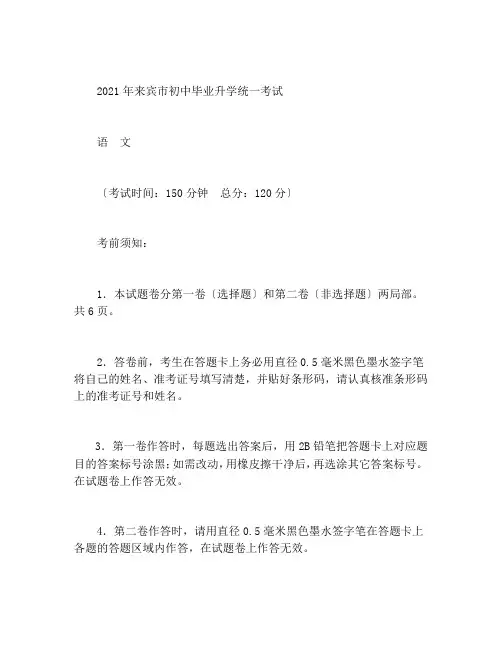 2021年来宾市初中毕业升学统一考试

语　文

〔考试时间：150分钟　总分：120分〕

考前须知：

1．本试题卷分第一卷〔选择题〕和第二卷〔非选择题〕两局部。共6页。

2．答卷前，考生在答题卡上务必用直径0.5毫米黑色墨水签字笔将自己的姓名、准考证号填写清楚，并贴好条形码，请认真核准条形码上的准考证号和姓名。

3．第一卷作答时，每题选出答案后，用2B铅笔把答题卡上对应题目的答案标号涂黑；如需改动，用橡皮擦干净后，再选涂其它答案标号。在试题卷上作答无效。

4．第二卷作答时，请用直径0.5毫米黑色墨水签字笔在答题卡上各题的答题区域内作答，在试题卷上作答无效。